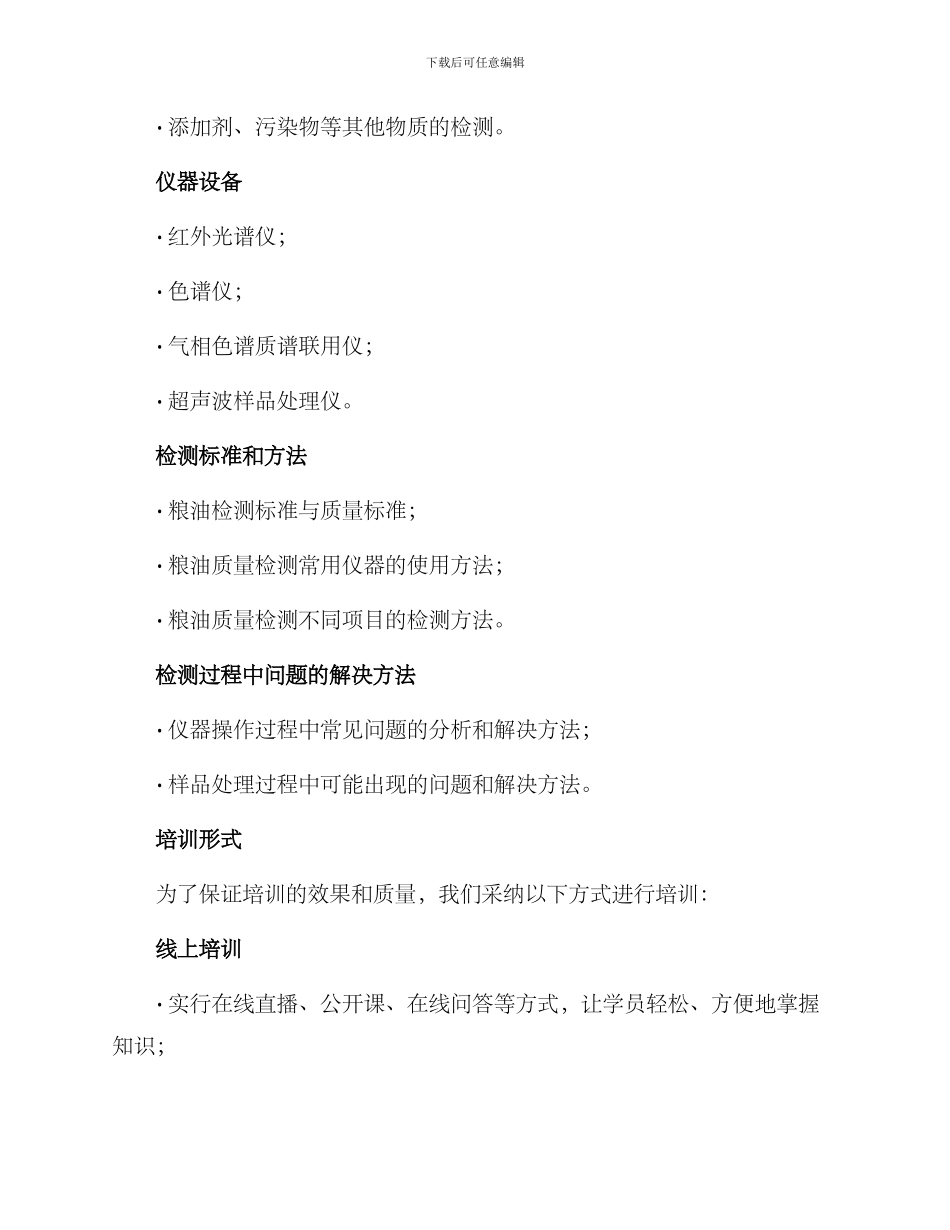 下载后可任意编辑

· 添加剂、污染物等其他物质的检测。

仪器设备

· 红外光谱仪；

· 色谱仪；

· 气相色谱质谱联用仪；

· 超声波样品处理仪。

检测标准和方法

· 粮油检测标准与质量标准；

· 粮油质量检测常用仪器的使用方法；

· 粮油质量检测不同项目的检测方法。

检测过程中问题的解决方法

· 仪器操作过程中常见问题的分析和解决方法；

· 样品处理过程中可能出现的问题和解决方法。

培训形式

为了保证培训的效果和质量，我们采纳以下方式进行培训：

线上培训

· 实行在线直播、公开课、在线问答等方式，让学员轻松、方便地掌握知识；